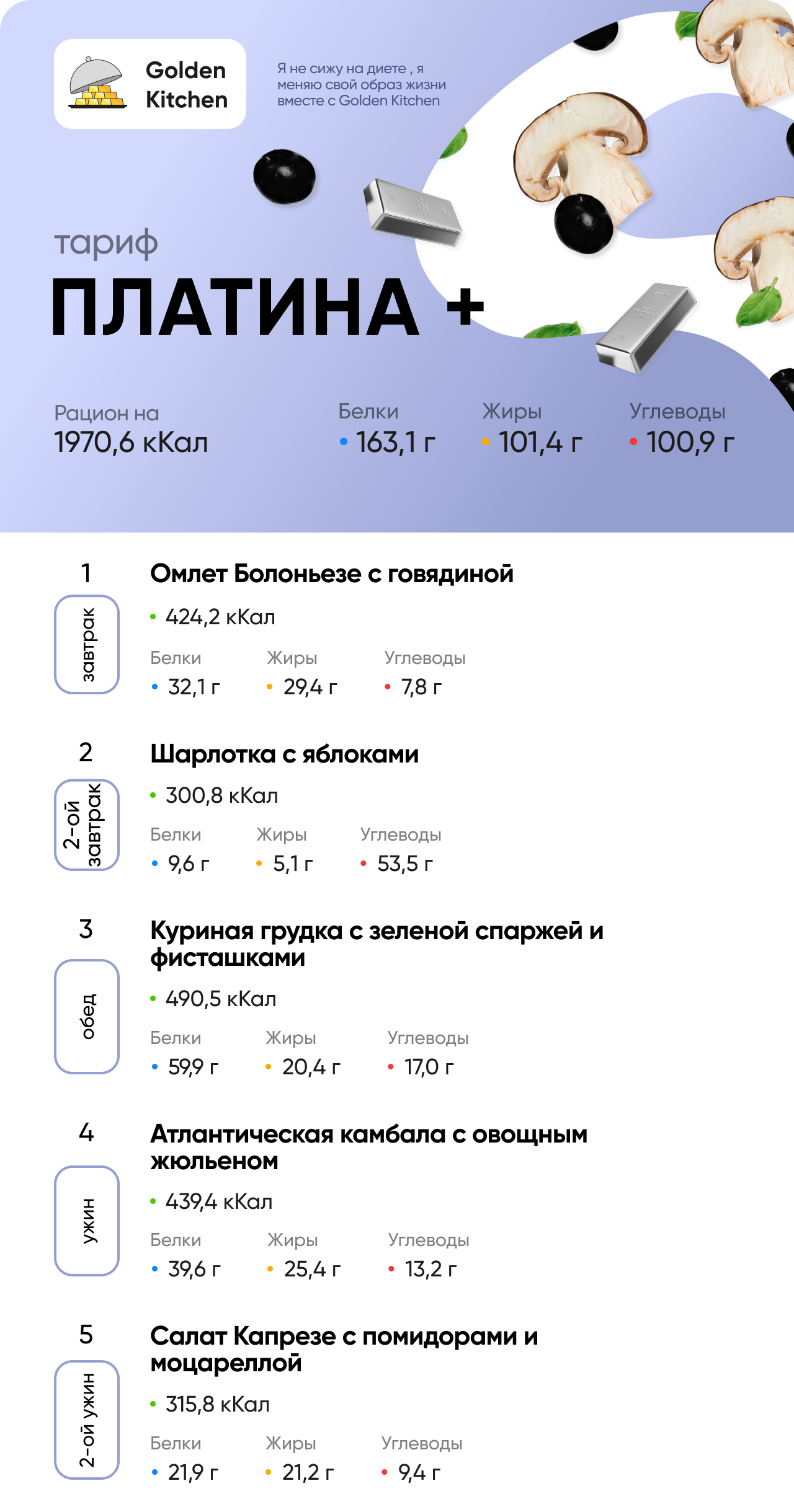 Golden Kitchen

Я не сижу на диете , я меняю свой образ жизни вместе с Golden Kitchen

тариф
ПЛАТИНА +

Рацион на
1970,6 кКал

Белки
• 163,1 г

Жиры
• 101,4 г

Углеводы
• 100,9 г

1
завтрак
Омлет Болоньезе с говядиной
• 424,2 кКал
Белки
• 32,1 г
Жиры
• 29,4 г
Углеводы
• 7,8 г

2
2-ой завтрак
Шарлотка с яблоками
• 300,8 кКал
Белки
• 9,6 г
Жиры
• 5,1 г
Углеводы
• 53,5 г

3
обед
Куриная грудка с зеленой спаржей и фисташками
• 490,5 кКал
Белки
• 59,9 г
Жиры
• 20,4 г
Углеводы
• 17,0 г

4
ужин
Атлантическая камбала с овощным жюльеном
• 439,4 кКал
Белки
• 39,6 г
Жиры
• 25,4 г
Углеводы
• 13,2 г

5
2-ой ужин
Салат Капрезе с помидорами и моцареллой
• 315,8 кКал
Белки
• 21,9 г
Жиры
• 21,2 г
Углеводы
• 9,4 г